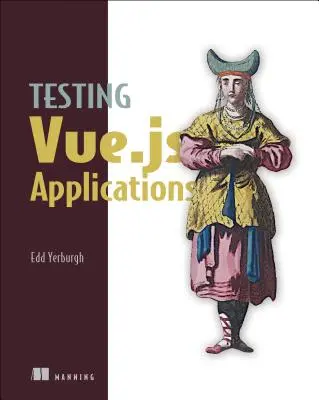 TESTING
Vue.js
Applications

Edd Yerburgh

MANNING